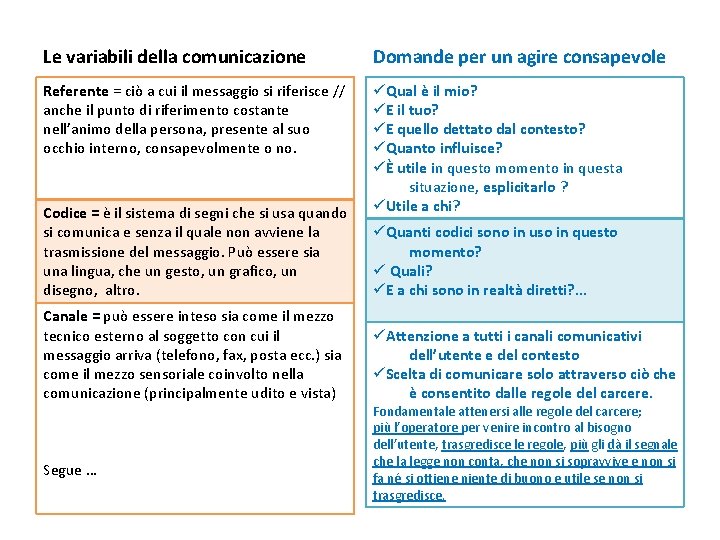 Le variabili della comunicazione

Referente = ciò a cui il messaggio si riferisce // anche il punto di riferimento costante nell'animo della persona, presente al suo occhio interno, consapevolmente o no.

Codice = è il sistema di segni che si usa quando si comunica e senza il quale non avviene la trasmissione del messaggio. Può essere sia una lingua, che un gesto, un grafico, un disegno, altro.

Canale = può essere inteso sia come il mezzo tecnico esterno al soggetto con cui il messaggio arriva (telefono, fax, posta ecc.) sia come il mezzo sensoriale coinvolto nella comunicazione (principalmente udito e vista)

Segue …

Domande per un agire consapevole

✓Qual è il mio?
✓E il tuo?
✓E quello dettato dal contesto?
✓Quanto influisce?
✓È utile in questo momento in questa situazione, esplicitarlo ?
✓Utile a chi?

✓Quanti codici sono in uso in questo momento?
✓ Quali?
✓E a chi sono in realtà diretti?...

✓Attenzione a tutti i canali comunicativi dell'utente e del contesto
✓Scelta di comunicare solo attraverso ciò che è consentito dalle regole del carcere.
Fondamentale attenersi alle regole del carcere; più l'operatore per venire incontro al bisogno dell'utente, trasgredisce le regole, più gli dà il segnale che la legge non conta, che non si sopravvive e non si fa né si ottiene niente di buono e utile se non si trasgredisce.